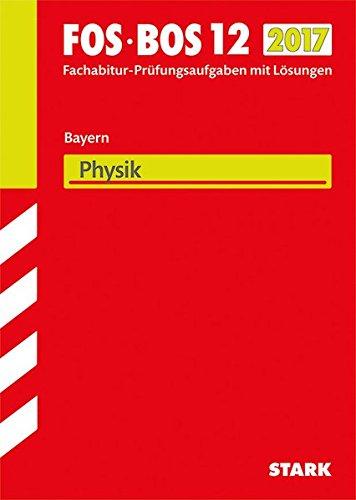 FOS · BOS 12 2017
Fachabitur-Prüfungsaufgaben mit Lösungen

Bayern

Physik

STARK